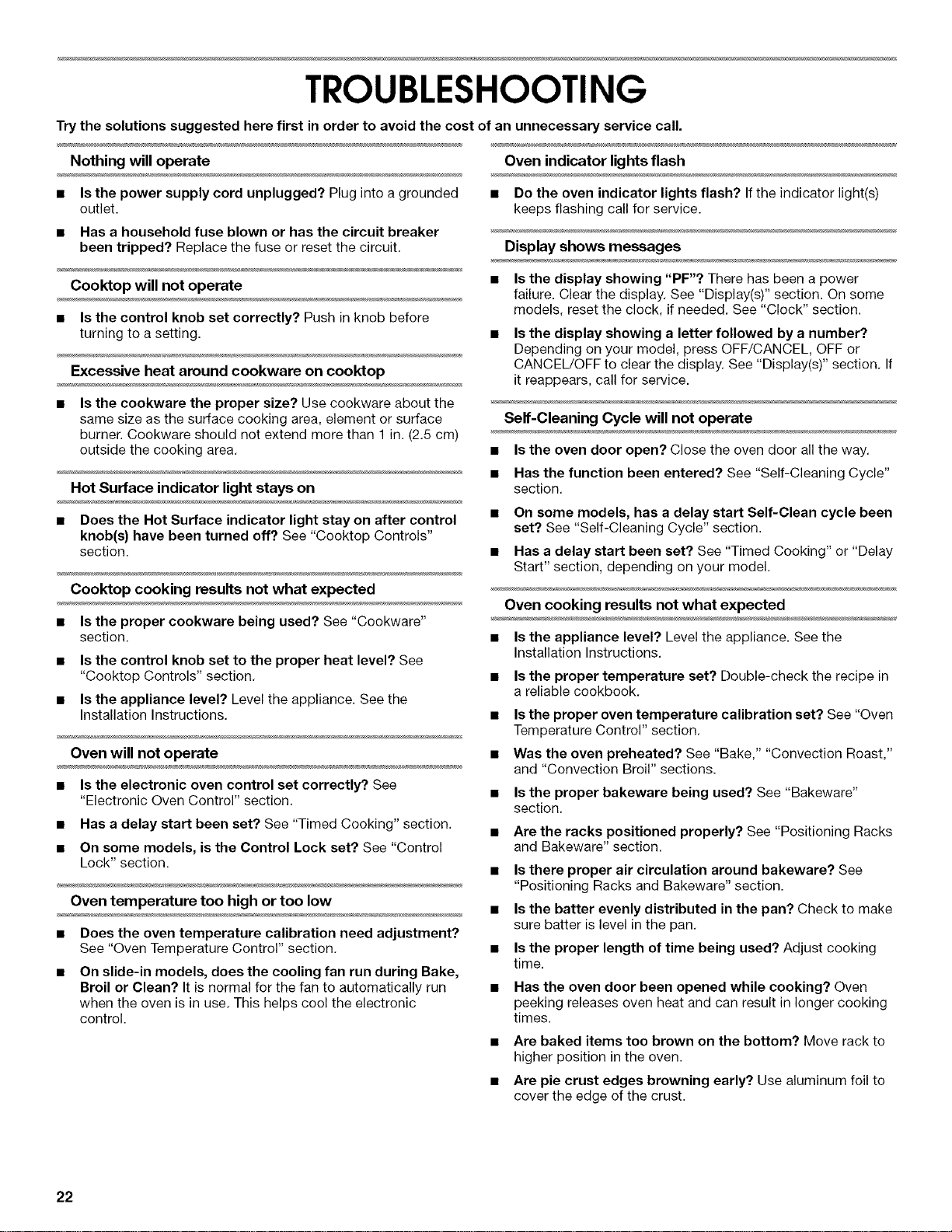 TROUBLESHOOTING

Try the solutions suggested here first in order to avoid the cost of an unnecessary service call.

Nothing will operate

■ Is the power supply cord unplugged? Plug into a grounded outlet.

■ Has a household fuse blown or has the circuit breaker been tripped? Replace the fuse or reset the circuit.

Cooktop will not operate

■ Is the control knob set correctly? Push in knob before turning to a setting.

Excessive heat around cookware on cooktop

■ Is the cookware the proper size? Use cookware about the same size as the surface cooking area, element or surface burner. Cookware should not extend more than 1 in. (2.5 cm) outside the cooking area.

Hot Surface indicator light stays on

■ Does the Hot Surface indicator light stay on after control knob(s) have been turned off? See "Cooktop Controls" section.

Cooktop cooking results not what expected

■ Is the proper cookware being used? See "Cookware" section.

■ Is the control knob set to the proper heat level? See "Cooktop Controls" section.

■ Is the appliance level? Level the appliance. See the Installation Instructions.

Oven will not operate

■ Is the electronic oven control set correctly? See "Electronic Oven Control" section.

■ Has a delay start been set? See "Timed Cooking" section.

■ On some models, is the Control Lock set? See "Control Lock" section.

Oven temperature too high or too low

■ Does the oven temperature calibration need adjustment? See "Oven Temperature Control" section.

■ On slide-in models, does the cooling fan run during Bake, Broil or Clean? It is normal for the fan to automatically run when the oven is in use. This helps cool the electronic control.

Oven indicator lights flash

■ Do the oven indicator lights flash? If the indicator light(s) keeps flashing call for service.

Display shows messages

■ Is the display showing "PF"? There has been a power failure. Clear the display. See "Display(s)" section. On some models, reset the clock, if needed. See "Clock" section.

■ Is the display showing a letter followed by a number? Depending on your model, press OFF/CANCEL, OFF or CANCEL/OFF to clear the display. See "Display(s)" section. If it reappears, call for service.

Self-Cleaning Cycle will not operate

■ Is the oven door open? Close the oven door all the way.

■ Has the function been entered? See "Self-Cleaning Cycle" section.

■ On some models, has a delay start Self-Clean cycle been set? See "Self-Cleaning Cycle" section.

■ Has a delay start been set? See "Timed Cooking" or "Delay Start" section, depending on your model.

Oven cooking results not what expected

■ Is the appliance level? Level the appliance. See the Installation Instructions.

■ Is the proper temperature set? Double-check the recipe in a reliable cookbook.

■ Is the proper oven temperature calibration set? See "Oven Temperature Control" section.

■ Was the oven preheated? See "Bake," "Convection Roast," and "Convection Broil" sections.

■ Is the proper bakeware being used? See "Bakeware" section.

■ Are the racks positioned properly? See "Positioning Racks and Bakeware" section.

■ Is there proper air circulation around bakeware? See "Positioning Racks and Bakeware" section.

■ Is the batter evenly distributed in the pan? Check to make sure batter is level in the pan.

■ Is the proper length of time being used? Adjust cooking time.

■ Has the oven door been opened while cooking? Oven peeking releases oven heat and can result in longer cooking times.

■ Are baked items too brown on the bottom? Move rack to higher position in the oven.

■ Are pie crust edges browning early? Use aluminum foil to cover the edge of the crust.

22